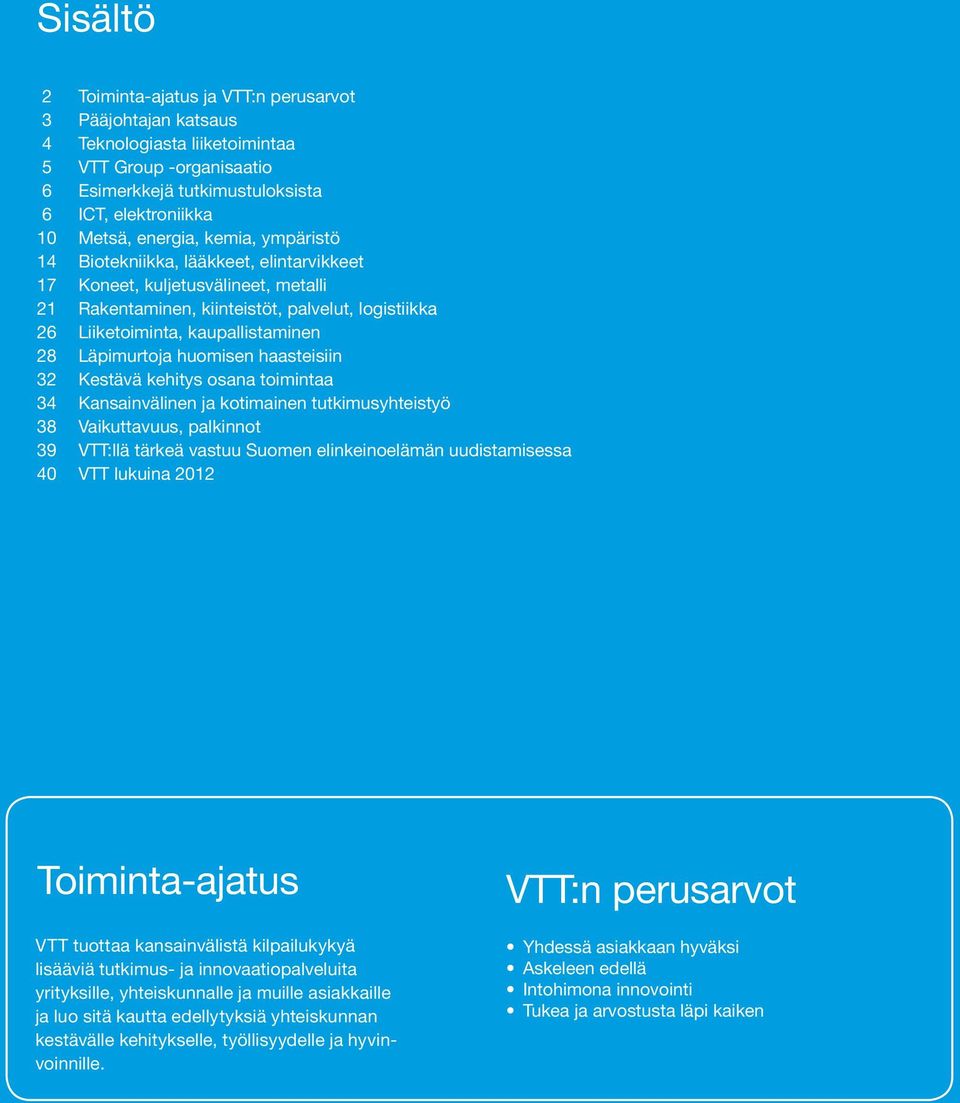 Sisältö

2 Toiminta-ajatus ja VTT:n perusarvot
3 Pääjohtajan katsaus
4 Teknologiasta liiketoimintaa
5 VTT Group -organisaatio
6 Esimerkkejä tutkimustuloksista
6 ICT, elektroniikka
10 Metsä, energia, kemia, ympäristö
14 Biotekniikka, lääkkeet, elintarvikkeet
17 Koneet, kuljetusvälineet, metalli
21 Rakentaminen, kiinteistöt, palvelut, logistiikka
26 Liiketoiminta, kaupallistaminen
28 Läpimurtoja huomisen haasteisiin
32 Kestävä kehitys osana toimintaa
34 Kansainvälinen ja kotimainen tutkimusyhteistyö
38 Vaikuttavuus, palkinnot
39 VTT:llä tärkeä vastuu Suomen elinkeinoelämän uudistamisessa
40 VTT lukuina 2012

Toiminta-ajatus

VTT tuottaa kansainvälistä kilpailukykyä lisääviä tutkimus- ja innovaatiopalveluita yrityksille, yhteiskunnalle ja muille asiakkaille ja luo sitä kautta edellytyksiä yhteiskunnan kestävälle kehitykselle, työllisyydelle ja hyvinvoinnille.

VTT:n perusarvot

• Yhdessä asiakkaan hyväksi
• Askeleen edellä
• Intohimona innovointi
• Tukea ja arvostusta läpi kaiken